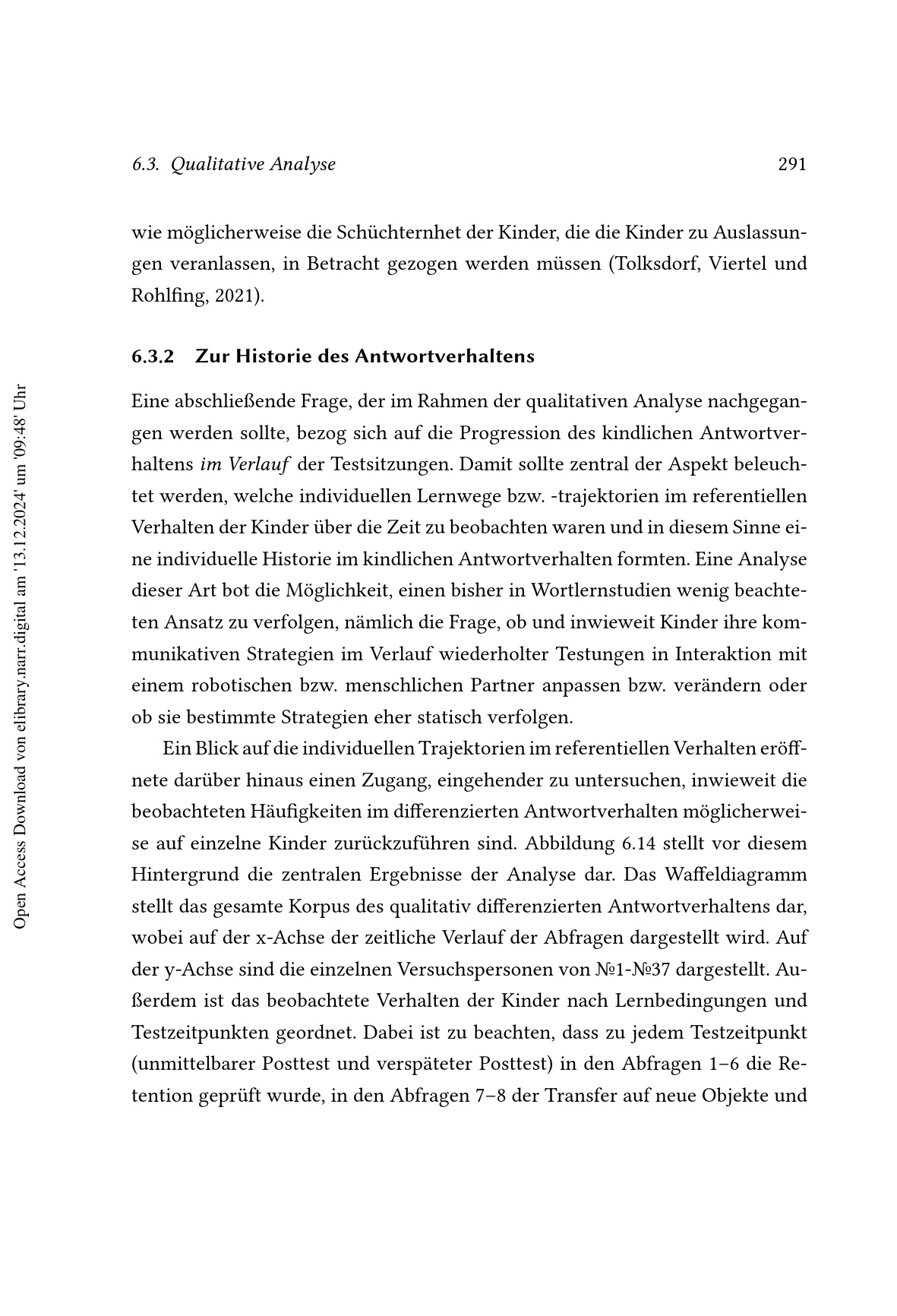 6.3. Qualitative Analyse 291

wie möglicherweise die Schüchternhet der Kinder, die die Kinder zu Auslassungen veranlassen, in Betracht gezogen werden müssen (Tolksdorf, Viertel und Rohlfing, 2021).

6.3.2 Zur Historie des Antwortverhaltens

Eine abschließende Frage, der im Rahmen der qualitativen Analyse nachgegangen werden sollte, bezog sich auf die Progression des kindlichen Antwortverhaltens im Verlauf der Testsitzungen. Damit sollte zentral der Aspekt beleuchtet werden, welche individuellen Lernwege bzw. -trajektorien im referentiellen Verhalten der Kinder über die Zeit zu beobachten waren und in diesem Sinne eine individuelle Historie im kindlichen Antwortverhalten formten. Eine Analyse dieser Art bot die Möglichkeit, einen bisher in Wortlernstudien wenig beachteten Ansatz zu verfolgen, nämlich die Frage, ob und inwieweit Kinder ihre kommunikativen Strategien im Verlauf wiederholter Testungen in Interaktion mit einem robotischen bzw. menschlichen Partner anpassen bzw. verändern oder ob sie bestimmte Strategien eher statisch verfolgen.

Ein Blick auf die individuellen Trajektorien im referentiellen Verhalten eröffnete darüber hinaus einen Zugang, eingehender zu untersuchen, inwieweit die beobachteten Häufigkeiten im differenzierten Antwortverhalten möglicherweise auf einzelne Kinder zurückzuführen sind. Abbildung 6.14 stellt vor diesem Hintergrund die zentralen Ergebnisse der Analyse dar. Das Waffeldiagramm stellt das gesamte Korpus des qualitativ differenzierten Antwortverhaltens dar, wobei auf der x-Achse der zeitliche Verlauf der Abfragen dargestellt wird. Auf der y-Achse sind die einzelnen Versuchspersonen von №1-№37 dargestellt. Außerdem ist das beobachtete Verhalten der Kinder nach Lernbedingungen und Testzeitpunkten geordnet. Dabei ist zu beachten, dass zu jedem Testzeitpunkt (unmittelbarer Posttest und verspäteter Posttest) in den Abfragen 1–6 die Retention geprüft wurde, in den Abfragen 7–8 der Transfer auf neue Objekte und

Open Access Download von elibrary.narr.digital am '13.12.2024' um '09:48' Uhr